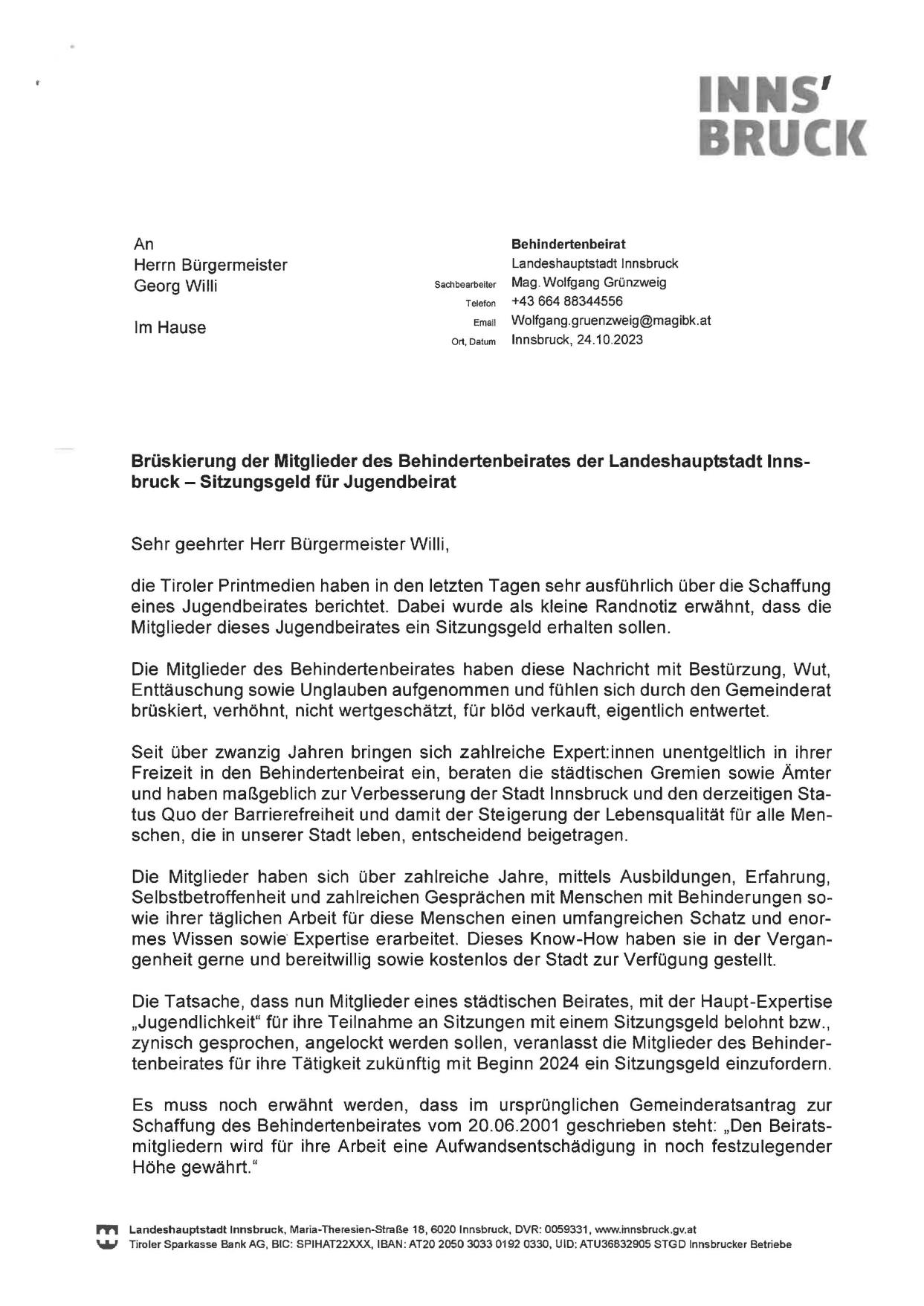 INNS'
BRUCK

An
Herrn Bürgermeister
Georg Willi

Im Hause

Behindertenbeirat
Landeshauptstadt Innsbruck
Sachbearbeiter Mag. Wolfgang Grünzweig
Telefon +43 664 88344556
Email Wolfgang.gruenzweig@magibk.at
Ort, Datum Innsbruck, 24.10.2023

Brüskierung der Mitglieder des Behindertenbeirates der Landeshauptstadt Innsbruck – Sitzungsgeld für Jugendbeirat

Sehr geehrter Herr Bürgermeister Willi,

die Tiroler Printmedien haben in den letzten Tagen sehr ausführlich über die Schaffung eines Jugendbeirates berichtet. Dabei wurde als kleine Randnotiz erwähnt, dass die Mitglieder dieses Jugendbeirates ein Sitzungsgeld erhalten sollen.

Die Mitglieder des Behindertenbeirates haben diese Nachricht mit Bestürzung, Wut, Enttäuschung sowie Unglauben aufgenommen und fühlen sich durch den Gemeinderat brüskiert, verhöhnt, nicht wertgeschätzt, für blöd verkauft, eigentlich entwertet.

Seit über zwanzig Jahren bringen sich zahlreiche Expert:innen unentgeltlich in ihrer Freizeit in den Behindertenbeirat ein, beraten die städtischen Gremien sowie Ämter und haben maßgeblich zur Verbesserung der Stadt Innsbruck und den derzeitigen Status Quo der Barrierefreiheit und damit der Steigerung der Lebensqualität für alle Menschen, die in unserer Stadt leben, entscheidend beigetragen.

Die Mitglieder haben sich über zahlreiche Jahre, mittels Ausbildungen, Erfahrung, Selbstbetroffenheit und zahlreichen Gesprächen mit Menschen mit Behinderungen sowie ihrer täglichen Arbeit für diese Menschen einen umfangreichen Schatz und enormes Wissen sowie Expertise erarbeitet. Dieses Know-How haben sie in der Vergangenheit gerne und bereitwillig sowie kostenlos der Stadt zur Verfügung gestellt.

Die Tatsache, dass nun Mitglieder eines städtischen Beirates, mit der Haupt-Expertise „Jugendlichkeit" für ihre Teilnahme an Sitzungen mit einem Sitzungsgeld belohnt bzw., zynisch gesprochen, angelockt werden sollen, veranlasst die Mitglieder des Behindertenbeirates für ihre Tätigkeit zukünftig mit Beginn 2024 ein Sitzungsgeld einzufordern.

Es muss noch erwähnt werden, dass im ursprünglichen Gemeinderatsantrag zur Schaffung des Behindertenbeirates vom 20.06.2001 geschrieben steht: „Den Beiratsmitgliedern wird für ihre Arbeit eine Aufwandsentschädigung in noch festzulegender Höhe gewährt."

Landeshauptstadt Innsbruck, Maria-Theresien-Straße 18, 6020 Innsbruck, DVR: 0059331, www.innsbruck.gv.at
Tiroler Sparkasse Bank AG, BIC: SPIHAT22XXX, IBAN: AT20 2050 3033 0192 0330, UID: ATU36832905 STGD Innsbrucker Betriebe